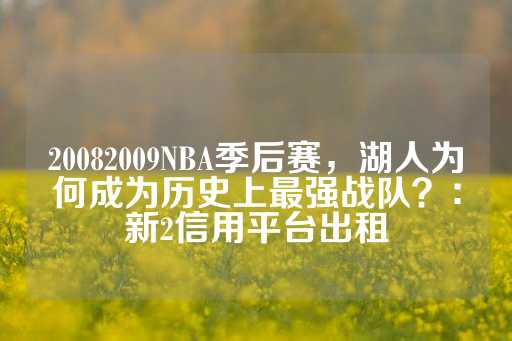 20082009NBA季后赛，湖人为何成为历史上最强战队？：新2信用平台出租